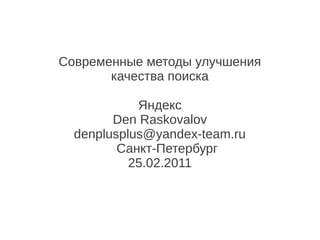 Современные методы улучшения качества поиска

Яндекс
Den Raskovalov
denplusplus@yandex-team.ru
Санкт-Петербург
25.02.2011